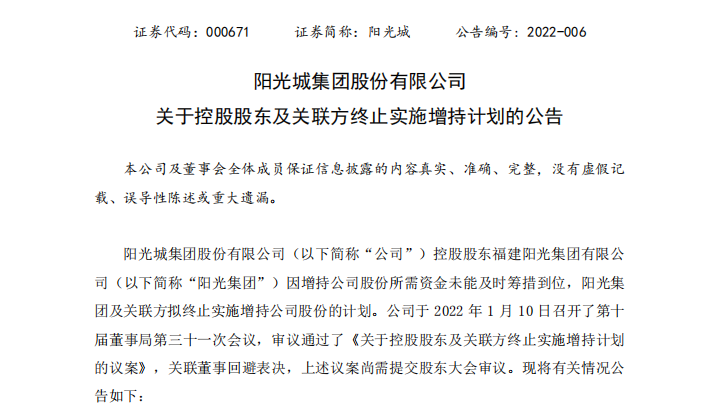 证券代码：000671 证券简称：阳光城 公告编号：2022-006

阳光城集团股份有限公司

关于控股股东及关联方终止实施增持计划的公告

本公司及董事会全体成员保证信息披露的内容真实、准确、完整，没有虚假记载、误导性陈述或重大遗漏。

阳光城集团股份有限公司（以下简称“公司”）控股股东福建阳光集团有限公司（以下简称“阳光集团”）因增持公司股份所需资金未能及时筹措到位，阳光集团及关联方拟终止实施增持公司股份的计划。公司于2022年1月10日召开了第十届董事局第三十一次会议，审议通过了《关于控股股东及关联方终止实施增持计划的议案》，关联董事回避表决，上述议案尚需提交股东大会审议。现将有关情况公告如下：